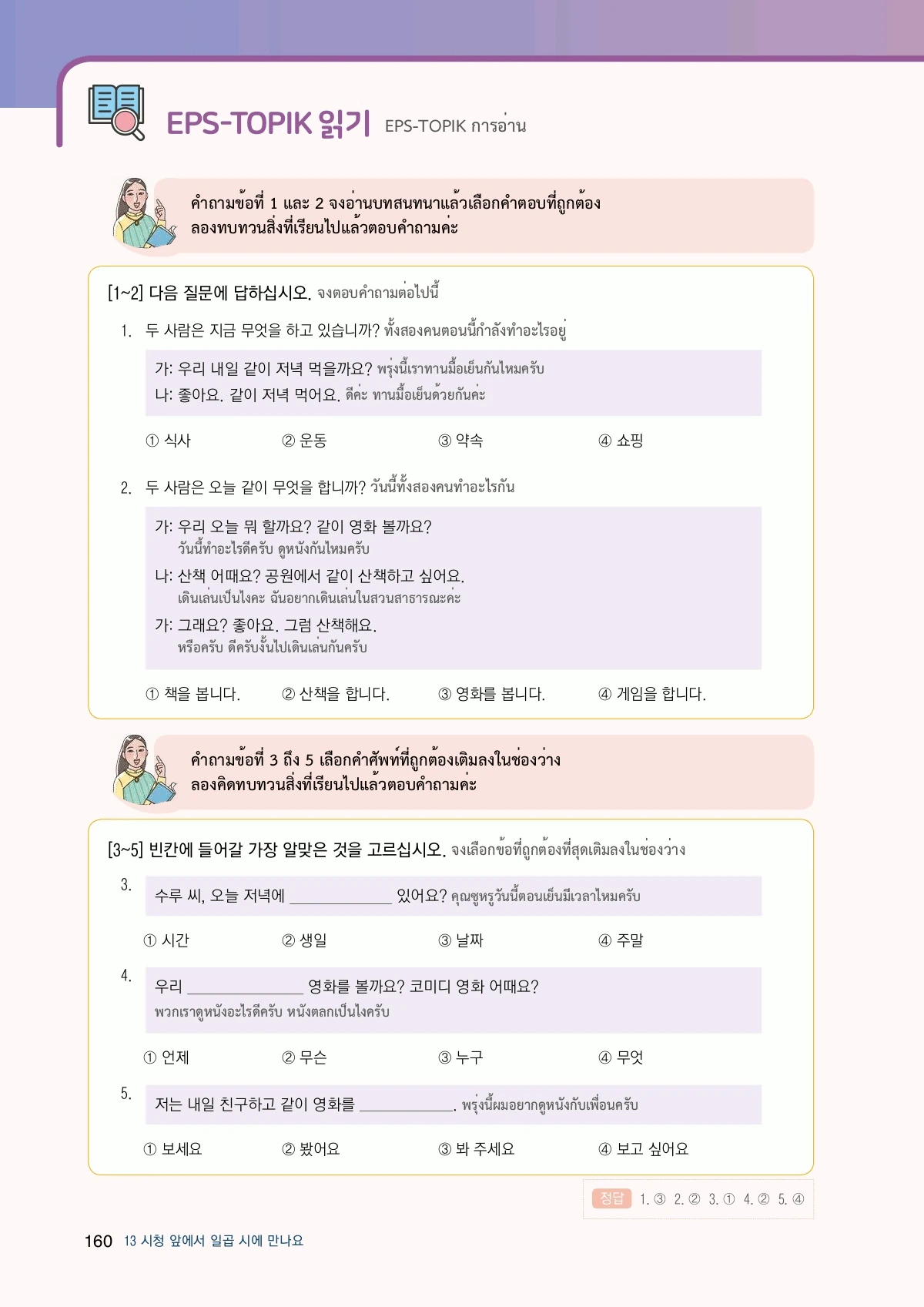 EPS-TOPIK 읽기 EPS-TOPIK การอ่าน

คำถามข้อที่ 1 และ 2 จงอ่านบทสนทนาแล้วเลือกคำตอบที่ถูกต้อง
ลองทบทวนสิ่งที่เรียนไปแล้วตอบคำถามค่ะ

[1~2] 다음 질문에 답하십시오. จงตอบคำถามต่อไปนี้

1. 두 사람은 지금 무엇을 하고 있습니까? ทั้งสองคนตอนนี้กำลังทำอะไรอยู่

가: 우리 내일 같이 저녁 먹을까요? พรุ่งนี้เราทานมื้อเย็นกันไหมครับ
나: 좋아요. 같이 저녁 먹어요. ดีค่ะ ทานมื้อเย็นด้วยกันค่ะ

① 식사 ② 운동 ③ 약속 ④ 쇼핑

2. 두 사람은 오늘 같이 무엇을 합니까? วันนี้ทั้งสองคนทำอะไรกัน

가: 우리 오늘 뭐 할까요? 같이 영화 볼까요?
วันนี้ทำอะไรดีครับ ดูหนังกันไหมครับ
나: 산책 어때요? 공원에서 같이 산책하고 싶어요.
เดินเล่นเป็นไงคะ ฉันอยากเดินเล่นในสวนสาธารณะค่ะ
가: 그래요? 좋아요. 그럼 산책해요.
หรือครับ ดีครับงั้นไปเดินเล่นกันครับ

① 책을 봅니다. ② 산책을 합니다. ③ 영화를 봅니다. ④ 게임을 합니다.

คำถามข้อที่ 3 ถึง 5 เลือกคำศัพท์ที่ถูกต้องเติมลงในช่องว่าง
ลองคิดทบทวนสิ่งที่เรียนไปแล้วตอบคำถามค่ะ

[3~5] 빈칸에 들어갈 가장 알맞은 것을 고르십시오. จงเลือกข้อที่ถูกต้องที่สุดเติมลงในช่องว่าง

3. 수루 씨, 오늘 저녁에 ____________ 있어요? คุณซูหรูวันนี้ตอนเย็นมีเวลาไหมครับ

① 시간 ② 생일 ③ 날짜 ④ 주말

4. 우리 ____________ 영화를 볼까요? 코미디 영화 어때요?
พวกเราดูหนังอะไรดีครับ หนังตลกเป็นไงครับ

① 언제 ② 무슨 ③ 누구 ④ 무엇

5. 저는 내일 친구하고 같이 영화를 ____________. พรุ่งนี้ผมอยากดูหนังกับเพื่อนครับ

① 보세요 ② 봤어요 ③ 봐 주세요 ④ 보고 싶어요

정답 1. ③ 2. ② 3. ① 4. ② 5. ④

160 13 시청 앞에서 일곱 시에 만나요